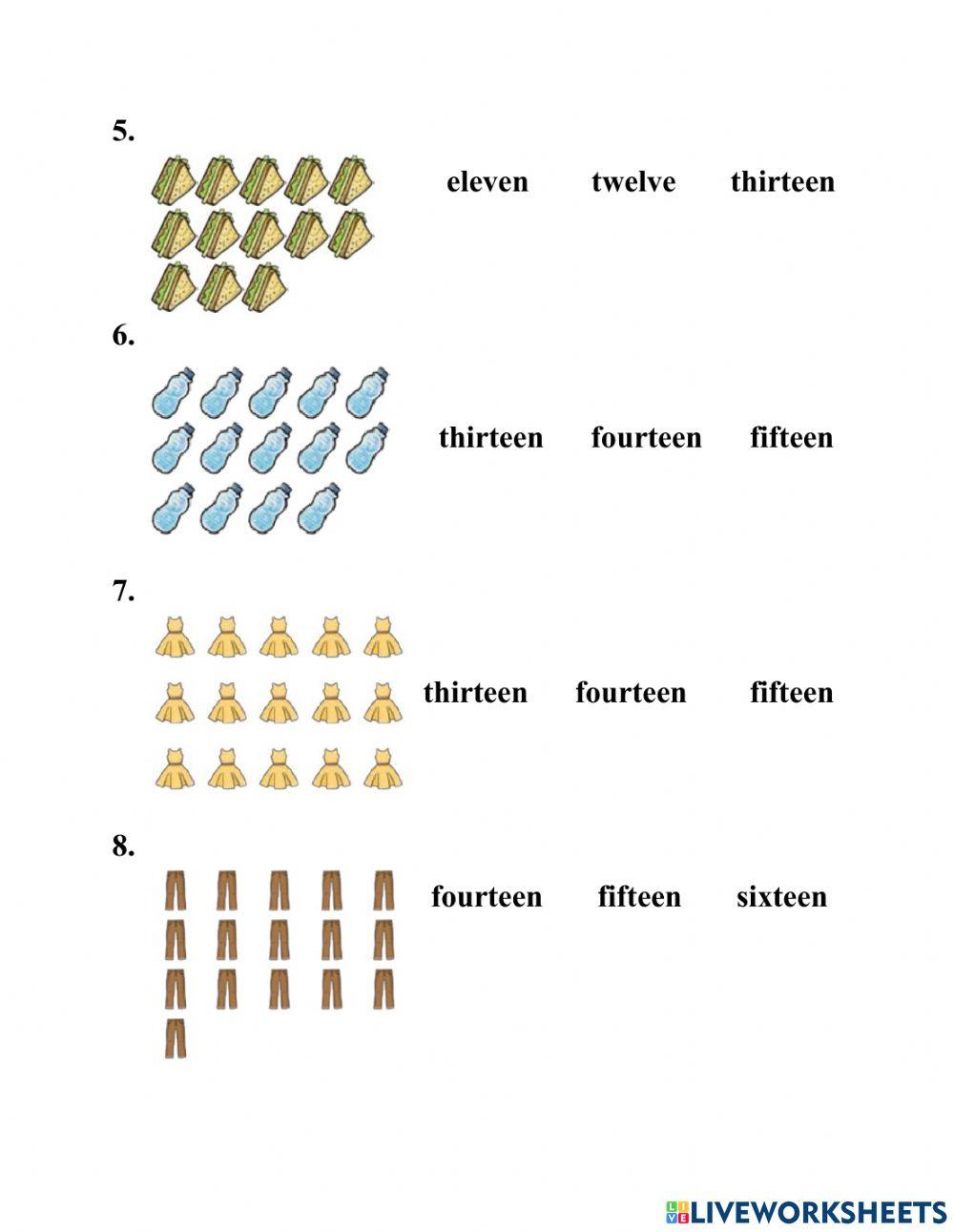 5.

eleven twelve thirteen

6.

thirteen fourteen fifteen

7.

thirteen fourteen fifteen

8.

fourteen fifteen sixteen

LIVEWORKSHEETS